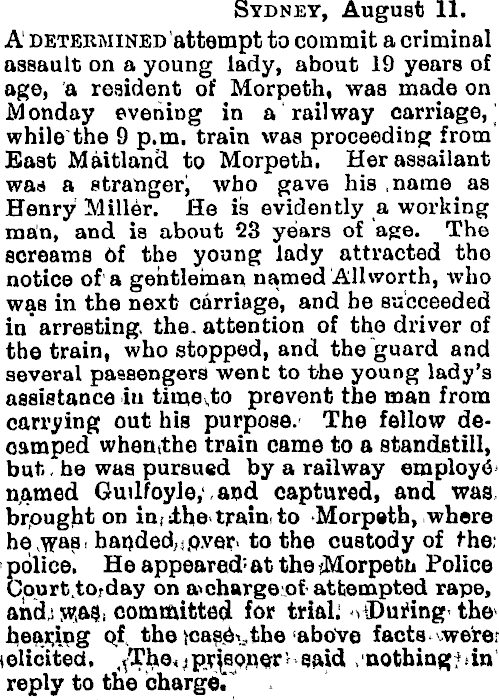 SYDNEY, August 11.

A DETERMINED attempt to commit a criminal assault on a young lady, about 19 years of age, a resident of Morpeth, was made on Monday evening in a railway carriage, while the 9 p.m. train was proceeding from East Maitland to Morpeth. Her assailant was a stranger, who gave his name as Henry Miller. He is evidently a working man, and is about 23 years of age. The screams of the young lady attracted the notice of a gentleman named Allworth, who was in the next carriage, and he succeeded in arresting the attention of the driver of the train, who stopped, and the guard and several passengers went to the young lady's assistance in time to prevent the man from carrying out his purpose. The fellow decamped when the train came to a standstill, but he was pursued by a railway employé named Guilfoyle, and captured, and was brought on in the train to Morpeth, where he was handed over to the custody of the police. He appeared at the Morpeth Police Court to-day on a charge of attempted rape, and was committed for trial. During the hearing of the case the above facts were elicited. The prisoner said nothing in reply to the charge.